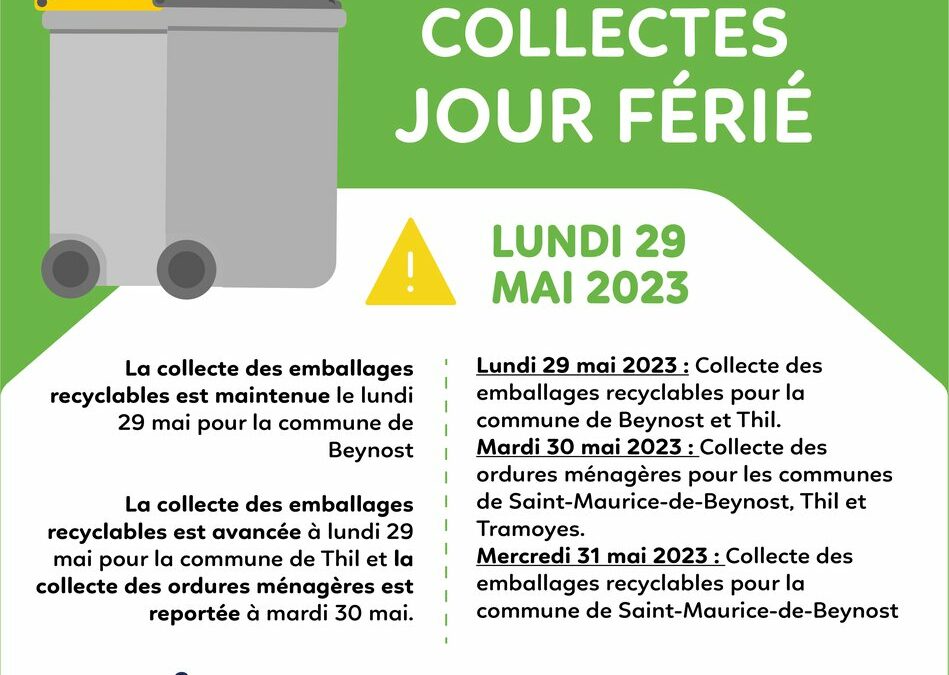 COLLECTES JOUR FÉRIÉ

LUNDI 29 MAI 2023

La collecte des emballages recyclables est maintenue le lundi 29 mai pour la commune de Beynost

La collecte des emballages recyclables est avancée à lundi 29 mai pour la commune de Thil et la collecte des ordures ménagères est reportée à mardi 30 mai.

Lundi 29 mai 2023 : Collecte des emballages recyclables pour la commune de Beynost et Thil.
Mardi 30 mai 2023 : Collecte des ordures ménagères pour les communes de Saint-Maurice-de-Beynost, Thil et Tramoyes.
Mercredi 31 mai 2023 : Collecte des emballages recyclables pour la commune de Saint-Maurice-de-Beynost